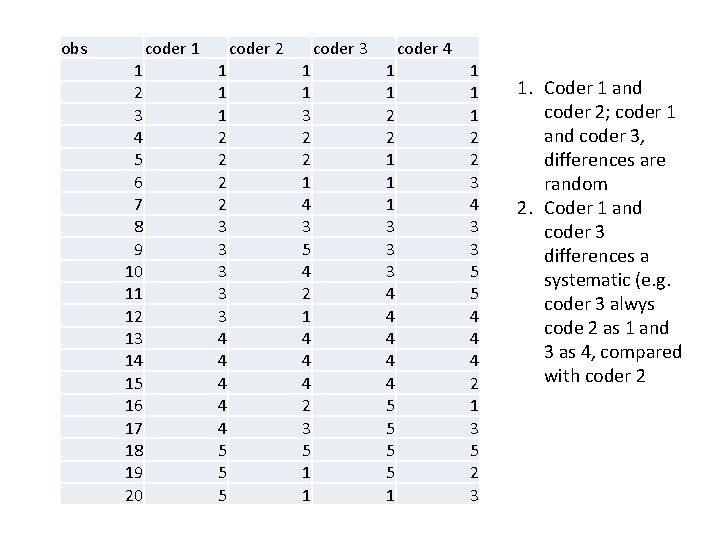 | obs | coder 1 | coder 2 | coder 3 | coder 4 |
|---|---|---|---|---|
| 1 | 1 | 1 | 1 | 1 |
| 2 | 1 | 1 | 1 | 1 |
| 3 | 1 | 3 | 2 | 1 |
| 4 | 2 | 2 | 2 | 2 |
| 5 | 2 | 2 | 1 | 2 |
| 6 | 2 | 1 | 1 | 3 |
| 7 | 2 | 4 | 1 | 4 |
| 8 | 3 | 3 | 3 | 3 |
| 9 | 3 | 5 | 3 | 3 |
| 10 | 3 | 4 | 3 | 5 |
| 11 | 3 | 2 | 4 | 5 |
| 12 | 3 | 1 | 4 | 4 |
| 13 | 4 | 4 | 4 | 4 |
| 14 | 4 | 4 | 4 | 4 |
| 15 | 4 | 4 | 4 | 2 |
| 16 | 4 | 2 | 5 | 1 |
| 17 | 4 | 3 | 5 | 3 |
| 18 | 5 | 5 | 5 | 5 |
| 19 | 5 | 1 | 5 | 2 |
| 20 | 5 | 1 | 1 | 3 |

1. Coder 1 and coder 2; coder 1 and coder 3, differences are random
2. Coder 1 and coder 3 differences a systematic (e.g. coder 3 alwys code 2 as 1 and 3 as 4, compared with coder 2